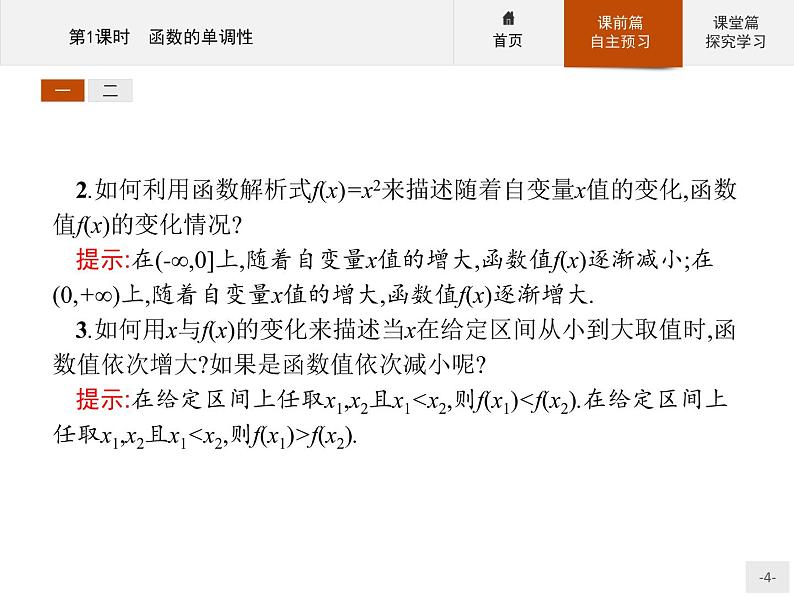 第1课时 函数的单调性

首页

课前篇
自主预习

课堂篇
探究学习

一 二

2.如何利用函数解析式$f(x)=x^2$来描述随着自变量x值的变化,函数值$f(x)$的变化情况?

提示:在$(-\infty,0]$上,随着自变量x值的增大,函数值$f(x)$逐渐减小;在$(0,+\infty)$上,随着自变量x值的增大,函数值$f(x)$逐渐增大.

3.如何用x与$f(x)$的变化来描述当x在给定区间从小到大取值时,函数值依次增大?如果是函数值依次减小呢?

提示:在给定区间上任取$x_1,x_2$且$x_1<x_2$,则$f(x_1)<f(x_2)$.在给定区间上任取$x_1,x_2$且$x_1<x_2$,则$f(x_1)>f(x_2)$.

-4-